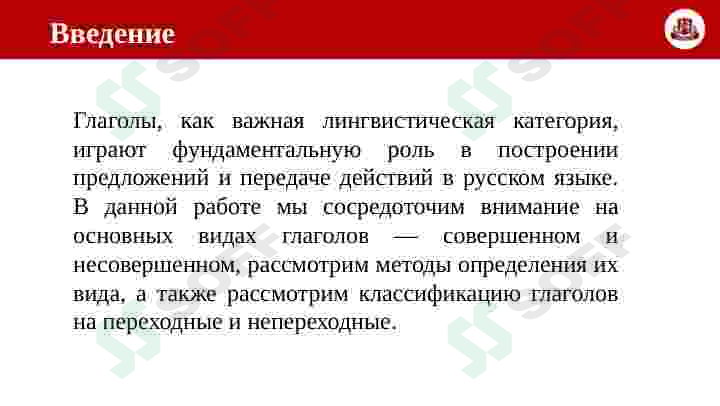 Введение

Глаголы, как важная лингвистическая категория, играют фундаментальную роль в построении предложений и передаче действий в русском языке. В данной работе мы сосредоточим внимание на основных видах глаголов — совершенном и несовершенном, рассмотрим методы определения их вида, а также рассмотрим классификацию глаголов на переходные и непереходные.